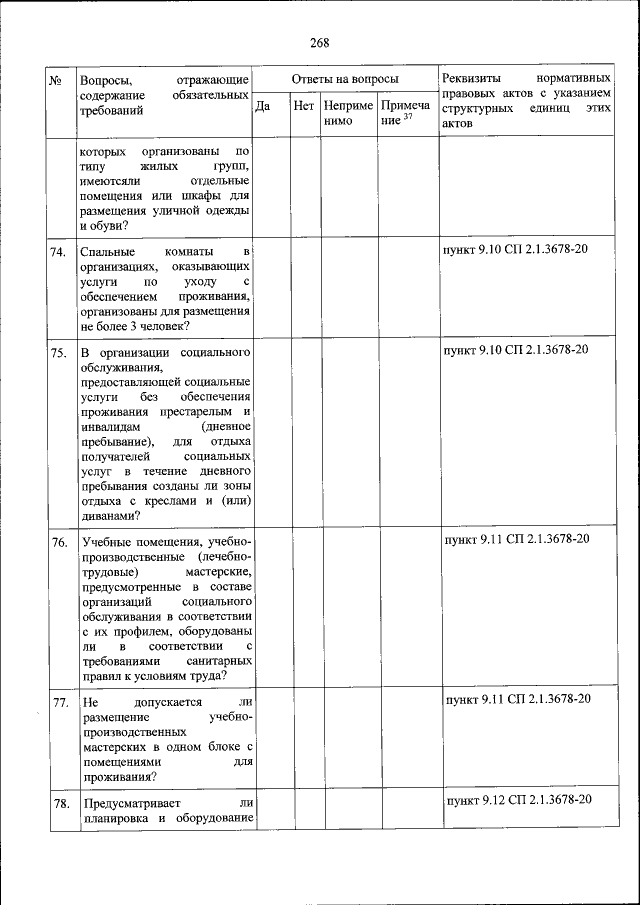 268

| № | Вопросы, отражающие содержание обязательных требований | Ответы на вопросы | | | | Реквизиты нормативных правовых актов с указанием структурных единиц этих актов |
|---|---|---|---|---|---|---|
| | | Да | Нет | Неприменимо | Примечание $^{37}$ | |
| | которых организованы по типу жилых групп, имеютсяли отдельные помещения или шкафы для размещения уличной одежды и обуви? | | | | | |
| 74. | Спальные комнаты в организациях, оказывающих услуги по уходу с обеспечением проживания, организованы для размещения не более 3 человек? | | | | | пункт 9.10 СП 2.1.3678-20 |
| 75. | В организации социального обслуживания, предоставляющей социальные услуги без обеспечения проживания престарелым и инвалидам (дневное пребывание), для отдыха получателей социальных услуг в течение дневного пребывания созданы ли зоны отдыха с креслами и (или) диванами? | | | | | пункт 9.10 СП 2.1.3678-20 |
| 76. | Учебные помещения, учебно-производственные (лечебно-трудовые) мастерские, предусмотренные в составе организаций социального обслуживания в соответствии с их профилем, оборудованы ли в соответствии с требованиями санитарных правил к условиям труда? | | | | | пункт 9.11 СП 2.1.3678-20 |
| 77. | Не допускается ли размещение учебно-производственных мастерских в одном блоке с помещениями для проживания? | | | | | пункт 9.11 СП 2.1.3678-20 |
| 78. | Предусматривает ли планировка и оборудование | | | | | пункт 9.12 СП 2.1.3678-20 |